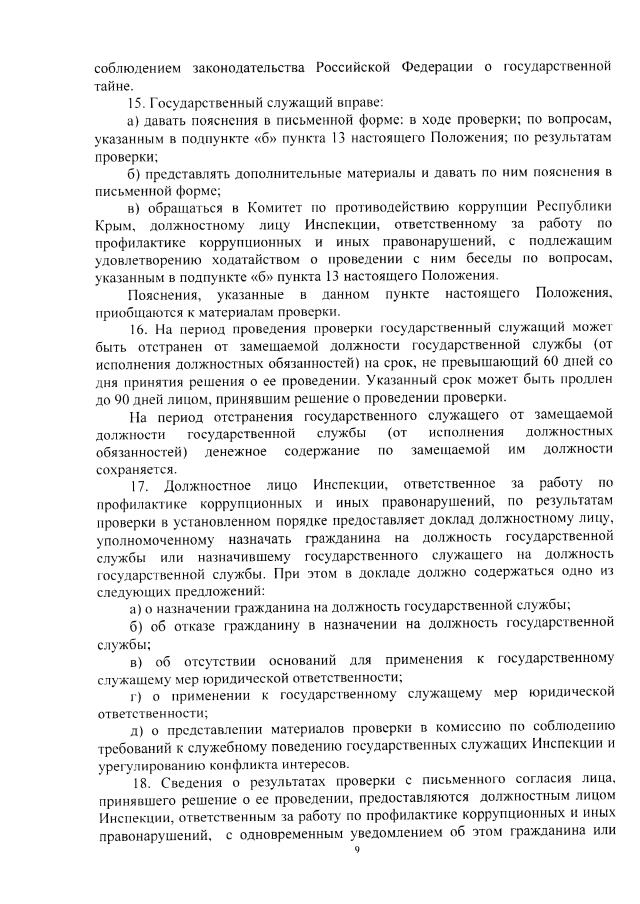 соблюдением законодательства Российской Федерации о государственной тайне.

15. Государственный служащий вправе:

а) давать пояснения в письменной форме: в ходе проверки; по вопросам, указанным в подпункте «б» пункта 13 настоящего Положения; по результатам проверки;

б) представлять дополнительные материалы и давать по ним пояснения в письменной форме;

в) обращаться в Комитет по противодействию коррупции Республики Крым, должностному лицу Инспекции, ответственному за работу по профилактике коррупционных и иных правонарушений, с подлежащим удовлетворению ходатайством о проведении с ним беседы по вопросам, указанным в подпункте «б» пункта 13 настоящего Положения.

Пояснения, указанные в данном пункте настоящего Положения, приобщаются к материалам проверки.

16. На период проведения проверки государственный служащий может быть отстранен от замещаемой должности государственной службы (от исполнения должностных обязанностей) на срок, не превышающий 60 дней со дня принятия решения о ее проведении. Указанный срок может быть продлен до 90 дней лицом, принявшим решение о проведении проверки.

На период отстранения государственного служащего от замещаемой должности государственной службы (от исполнения должностных обязанностей) денежное содержание по замещаемой им должности сохраняется.

17. Должностное лицо Инспекции, ответственное за работу по профилактике коррупционных и иных правонарушений, по результатам проверки в установленном порядке предоставляет доклад должностному лицу, уполномоченному назначать гражданина на должность государственной службы или назначившему государственного служащего на должность государственной службы. При этом в докладе должно содержаться одно из следующих предложений:

а) о назначении гражданина на должность государственной службы;

б) об отказе гражданину в назначении на должность государственной службы;

в) об отсутствии оснований для применения к государственному служащему мер юридической ответственности;

г) о применении к государственному служащему мер юридической ответственности;

д) о представлении материалов проверки в комиссию по соблюдению требований к служебному поведению государственных служащих Инспекции и урегулированию конфликта интересов.

18. Сведения о результатах проверки с письменного согласия лица, принявшего решение о ее проведении, предоставляются должностным лицом Инспекции, ответственным за работу по профилактике коррупционных и иных правонарушений, с одновременным уведомлением об этом гражданина или

9